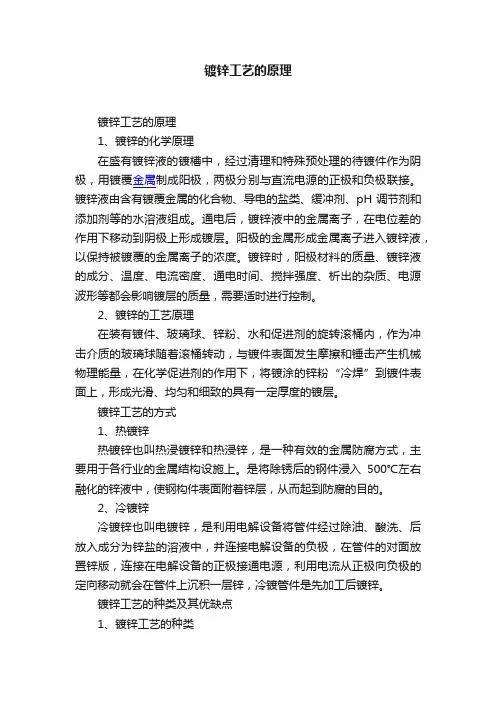 镀锌工艺的原理

镀锌工艺的原理

1、镀锌的化学原理

在盛有镀锌液的镀槽中，经过清理和特殊预处理的待镀件作为阴极，用镀覆金属制成阳极，两极分别与直流电源的正极和负极联接。镀锌液由含有镀覆金属的化合物、导电的盐类、缓冲剂、pH 调节剂和添加剂等的水溶液组成。通电后，镀锌液中的金属离子，在电位差的作用下移动到阴极上形成镀层。阳极的金属形成金属离子进入镀锌液，以保持被镀覆的金属离子的浓度。镀锌时，阳极材料的质量、镀锌液的成分、温度、电流密度、通电时间、搅拌强度、析出的杂质、电源波形等都会影响镀层的质量，需要适时进行控制。

2、镀锌的工艺原理

在装有镀件、玻璃球、锌粉、水和促进剂的旋转滚桶内，作为冲击介质的玻璃球随着滚桶转动，与镀件表面发生摩擦和锤击产生机械物理能量，在化学促进剂的作用下，将镀涂的锌粉“冷焊”到镀件表面上，形成光滑、均匀和细致的具有一定厚度的镀层。

镀锌工艺的方式

1、热镀锌

热镀锌也叫热浸镀锌和热浸锌，是一种有效的金属防腐方式，主要用于各行业的金属结构设施上。是将除锈后的钢件浸入 500℃左右融化的锌液中，使钢构件表面附着锌层，从而起到防腐的目的。

2、冷镀锌

冷镀锌也叫电镀锌，是利用电解设备将管件经过除油、酸洗、后放入成分为锌盐的溶液中，并连接电解设备的负极，在管件的对面放置锌版，连接在电解设备的正极接通电源，利用电流从正极向负极的定向移动就会在管件上沉积一层锌，冷镀管件是先加工后镀锌。

镀锌工艺的种类及其优缺点

1、镀锌工艺的种类